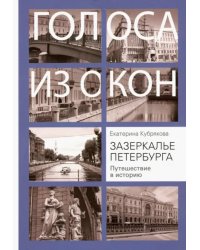 ГОЛОСА ИЗ ОКОН

Екатерина Кубрякова

ЗАЗЕРКАЛЬЕ ПЕТЕРБУРГА

Путешествие в историю